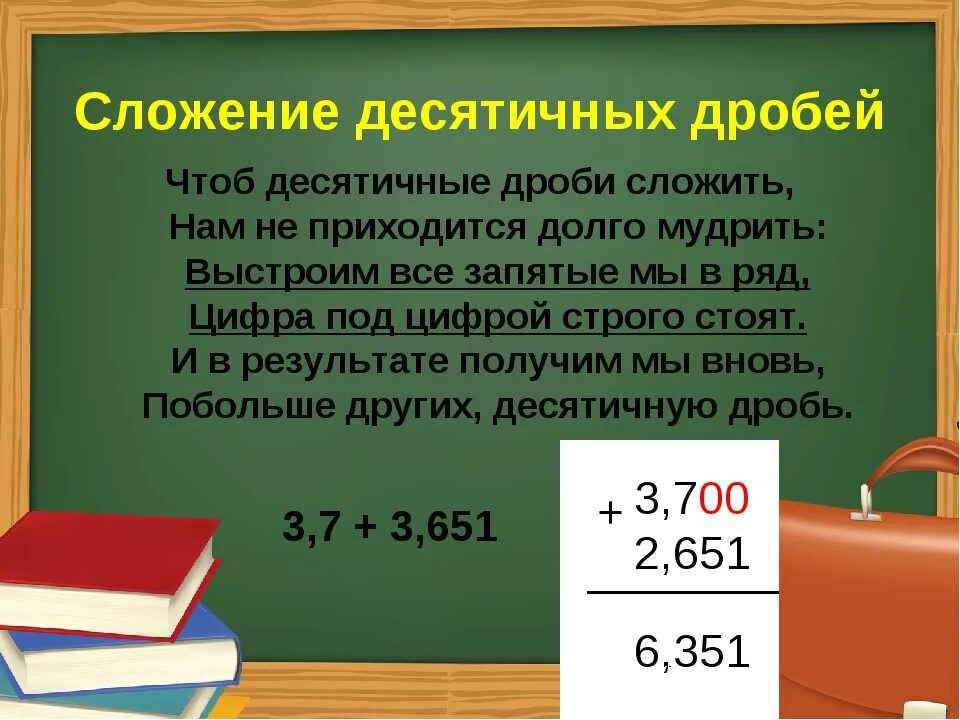 Сложение десятичных дробей

Чтоб десятичные дроби сложить,
Нам не приходится долго мудрить:
Выстроим все запятые мы в ряд,
Цифра под цифрой строго стоят.
И в результате получим мы вновь,
Побольше других, десятичную дробь.

3,7 + 3,651

+ 3,700
2,651

6,351